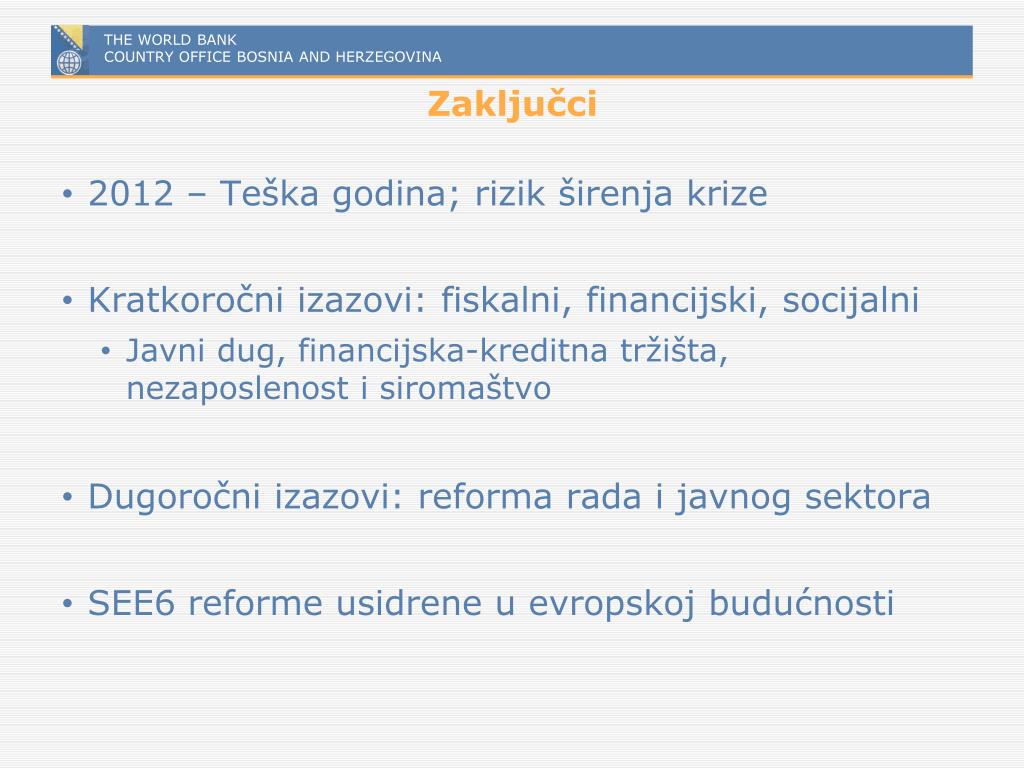 THE WORLD BANK
COUNTRY OFFICE BOSNIA AND HERZEGOVINA

Zaključci

• 2012 – Teška godina; rizik širenja krize

• Kratkoročni izazovi: fiskalni, financijski, socijalni
  • Javni dug, financijska-kreditna tržišta, nezaposlenost i siromaštvo

• Dugoročni izazovi: reforma rada i javnog sektora

• SEE6 reforme usidrene u evropskoj budućnosti